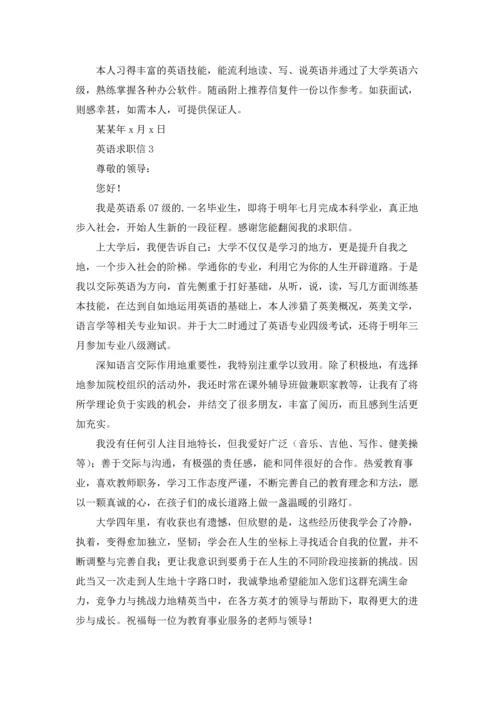 本人习得丰富的英语技能，能流利地读、写、说英语并通过了大学英语六级，熟练掌握各种办公软件。随函附上推荐信复件一份以作参考。如获面试，则感幸甚，如需本人，可提供保证人。

某某年 x 月 x 日

英语求职信 3

尊敬的领导：

您好！

我是英语系 07 级的.一名毕业生，即将于明年七月完成本科学业，真正地步入社会，开始人生新的一段征程。感谢您能翻阅我的求职信。

上大学后，我便告诉自己：大学不仅仅是学习的地方，更是提升自我之地，一个步入社会的阶梯。学通你的专业，利用它为你的人生开辟道路。于是我以交际英语为方向，首先侧重于打好基础，从听，说，读，写几方面训练基本技能，在达到自如地运用英语的基础上，本人涉猎了英美概况，英美文学，语言学等相关专业知识。并于大二时通过了英语专业四级考试，还将于明年三月参加专业八级测试。

深知语言交际作用地重要性，我特别注重学以致用。除了积极地，有选择地参加院校组织的活动外，我还时常在课外辅导班做兼职家教等，让我有了将所学理论负于实践的机会，并结交了很多朋友，丰富了阅历，而且感到生活更加充实。

我没有任何引人注目地特长，但我爱好广泛（音乐、吉他、写作、健美操等）；善于交际与沟通，有极强的责任感，能和同伴很好的合作。热爱教育事业，喜欢教师职务，学习工作态度严谨，不断完善自己的教育理念和方法，愿以一颗真诚的心，在孩子们的成长道路上做一盏温暖的引路灯。

大学四年里，有收获也有遗憾，但欣慰的是，这些经历使我学会了冷静，执着，变得愈加独立，坚韧；学会在人生的坐标上寻找适合自我的位置，并不断调整与完善自我；更让我意识到要勇于在人生的不同阶段迎接新的挑战。因此当又一次走到人生地十字路口时，我诚挚地希望能加入您们这群充满生命力，竞争力与挑战力地精英当中，在各方英才的领导与帮助下，取得更大的进步与成长。祝福每一位为教育事业服务的老师与领导！